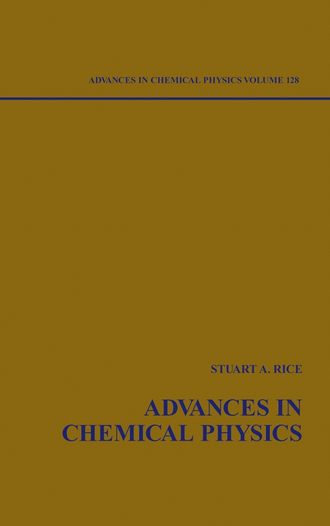 ADVANCES IN CHEMICAL PHYSICS VOLUME 128

STUART A. RICE

ADVANCES IN CHEMICAL PHYSICS